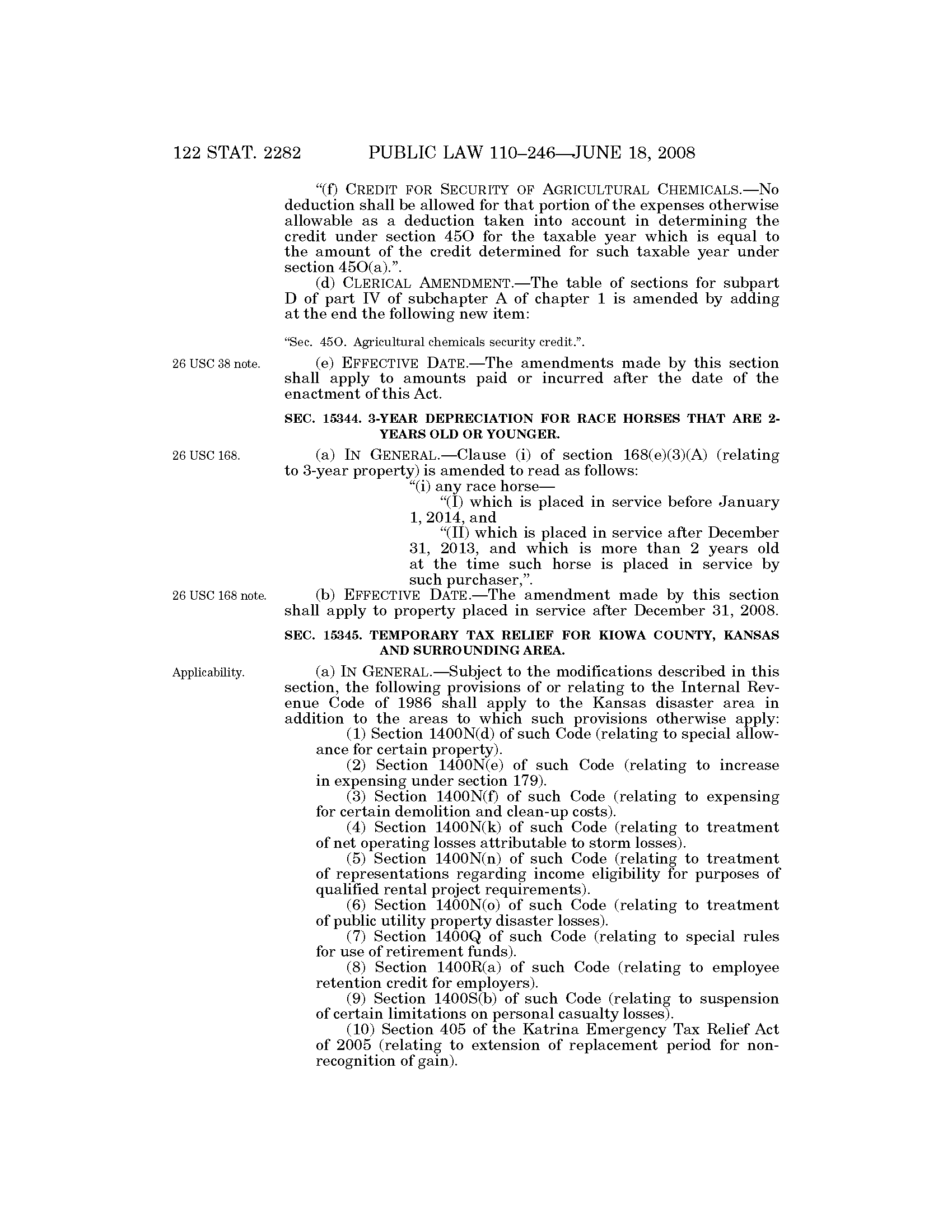 122 STAT. 2282 PUBLIC LAW 110–246—JUNE 18, 2008

"(f) CREDIT FOR SECURITY OF AGRICULTURAL CHEMICALS.—No deduction shall be allowed for that portion of the expenses otherwise allowable as a deduction taken into account in determining the credit under section 45O for the taxable year which is equal to the amount of the credit determined for such taxable year under section 45O(a).".

(d) CLERICAL AMENDMENT.—The table of sections for subpart D of part IV of subchapter A of chapter 1 is amended by adding at the end the following new item:

"Sec. 45O. Agricultural chemicals security credit.".

26 USC 38 note.

(e) EFFECTIVE DATE.—The amendments made by this section shall apply to amounts paid or incurred after the date of the enactment of this Act.

SEC. 15344. 3-YEAR DEPRECIATION FOR RACE HORSES THAT ARE 2-YEARS OLD OR YOUNGER.

26 USC 168.

(a) IN GENERAL.—Clause (i) of section 168(e)(3)(A) (relating to 3-year property) is amended to read as follows:

"(i) any race horse—

"(I) which is placed in service before January 1, 2014, and

"(II) which is placed in service after December 31, 2013, and which is more than 2 years old at the time such horse is placed in service by such purchaser,".

26 USC 168 note.

(b) EFFECTIVE DATE.—The amendment made by this section shall apply to property placed in service after December 31, 2008.

SEC. 15345. TEMPORARY TAX RELIEF FOR KIOWA COUNTY, KANSAS AND SURROUNDING AREA.

Applicability.

(a) IN GENERAL.—Subject to the modifications described in this section, the following provisions of or relating to the Internal Revenue Code of 1986 shall apply to the Kansas disaster area in addition to the areas to which such provisions otherwise apply:

(1) Section 1400N(d) of such Code (relating to special allowance for certain property).

(2) Section 1400N(e) of such Code (relating to increase in expensing under section 179).

(3) Section 1400N(f) of such Code (relating to expensing for certain demolition and clean-up costs).

(4) Section 1400N(k) of such Code (relating to treatment of net operating losses attributable to storm losses).

(5) Section 1400N(n) of such Code (relating to treatment of representations regarding income eligibility for purposes of qualified rental project requirements).

(6) Section 1400N(o) of such Code (relating to treatment of public utility property disaster losses).

(7) Section 1400Q of such Code (relating to special rules for use of retirement funds).

(8) Section 1400R(a) of such Code (relating to employee retention credit for employers).

(9) Section 1400S(b) of such Code (relating to suspension of certain limitations on personal casualty losses).

(10) Section 405 of the Katrina Emergency Tax Relief Act of 2005 (relating to extension of replacement period for nonrecognition of gain).